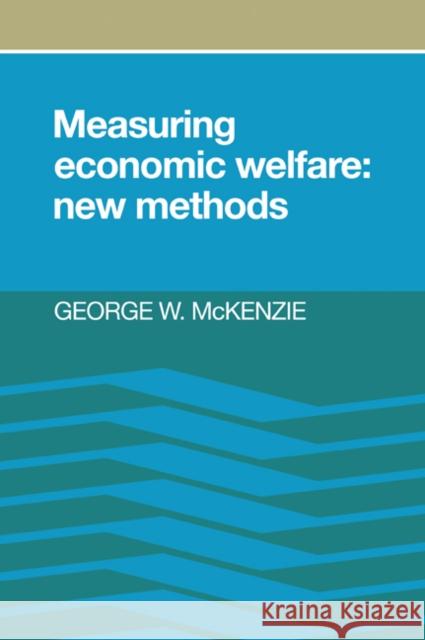 Measuring economic welfare: new methods

GEORGE W. McKENZIE